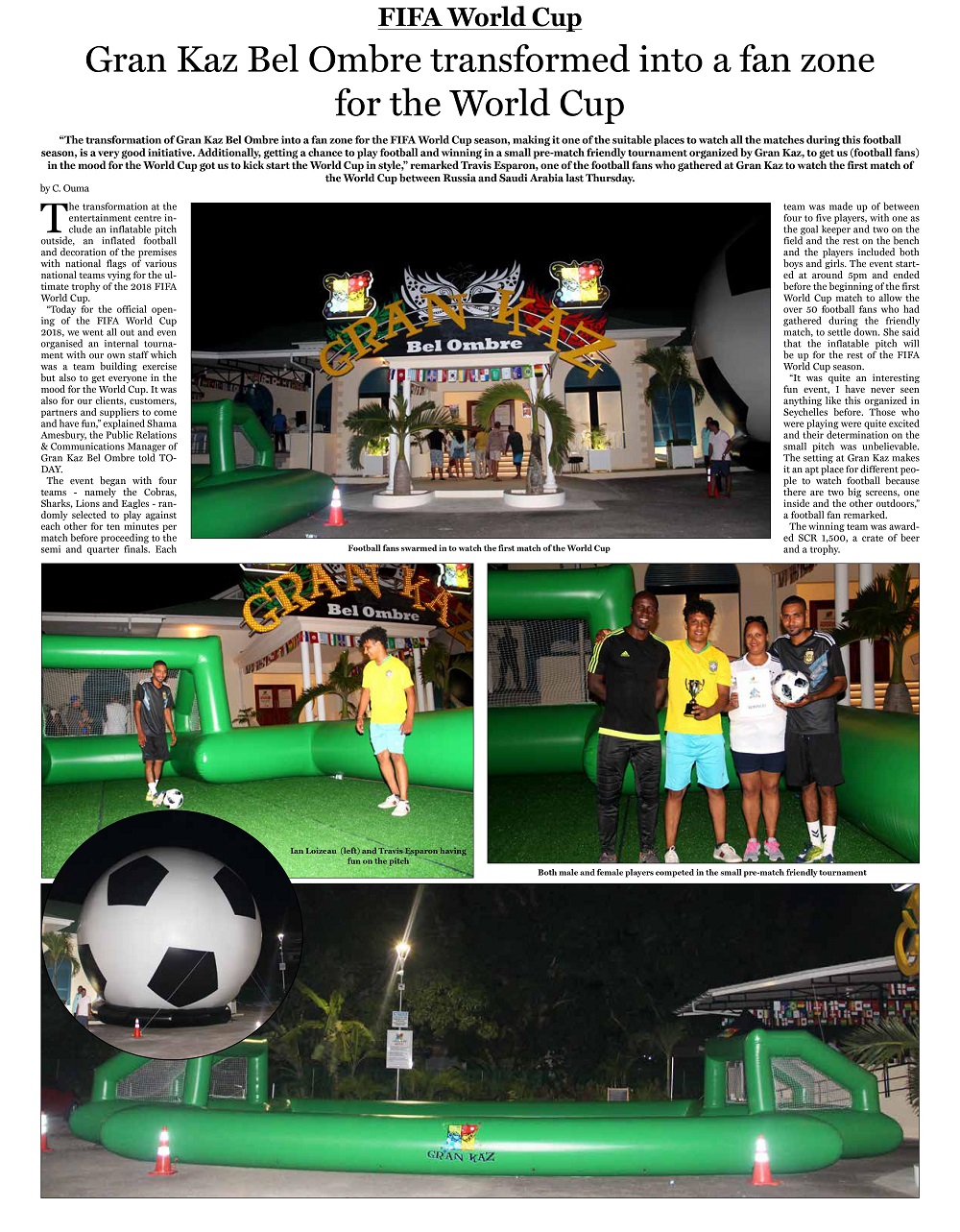 FIFA World Cup

Gran Kaz Bel Ombre transformed into a fan zone for the World Cup

"The transformation of Gran Kaz Bel Ombre into a fan zone for the FIFA World Cup season, making it one of the suitable places to watch all the matches during this football season, is a very good initiative. Additionally, getting a chance to play football and winning in a small pre-match friendly tournament organized by Gran Kaz, to get us (football fans) in the mood for the World Cup got us to kick start the World Cup in style," remarked Travis Esparon, one of the football fans who gathered at Gran Kaz to watch the first match of the World Cup between Russia and Saudi Arabia last Thursday.

by C. Ouma

The transformation at the entertainment centre include an inflatable pitch outside, an inflated football and decoration of the premises with national flags of various national teams vying for the ultimate trophy of the 2018 FIFA World Cup.

"Today for the official opening of the FIFA World Cup 2018, we went all out and even organised an internal tournament with our own staff which was a team building exercise but also to get everyone in the mood for the World Cup. It was also for our clients, customers, partners and suppliers to come and have fun," explained Shama Amesbury, the Public Relations & Communications Manager of Gran Kaz Bel Ombre told TODAY.

The event began with four teams - namely the Cobras, Sharks, Lions and Eagles - randomly selected to play against each other for ten minutes per match before proceeding to the semi and quarter finals. Each team was made up of between four to five players, with one as the goal keeper and two on the field and the rest on the bench and the players included both boys and girls. The event started at around 5pm and ended before the beginning of the first World Cup match to allow the over 50 football fans who had gathered during the friendly match, to settle down. She said that the inflatable pitch will be up for the rest of the FIFA World Cup season.

"It was quite an interesting fun event, I have never seen anything like this organized in Seychelles before. Those who were playing were quite excited and their determination on the small pitch was unbelievable. The setting at Gran Kaz makes it an apt place for different people to watch football because there are two big screens, one inside and the other outdoors," a football fan remarked.

The winning team was awarded SCR 1,500, a crate of beer and a trophy.

GRAN KAZ
Bel Ombre

Football fans swarmed in to watch the first match of the World Cup

GRAN KAZ
Bel Ombre

Ian Loizeau (left) and Travis Esparon having fun on the pitch

Both male and female players competed in the small pre-match friendly tournament

GRAN KAZ